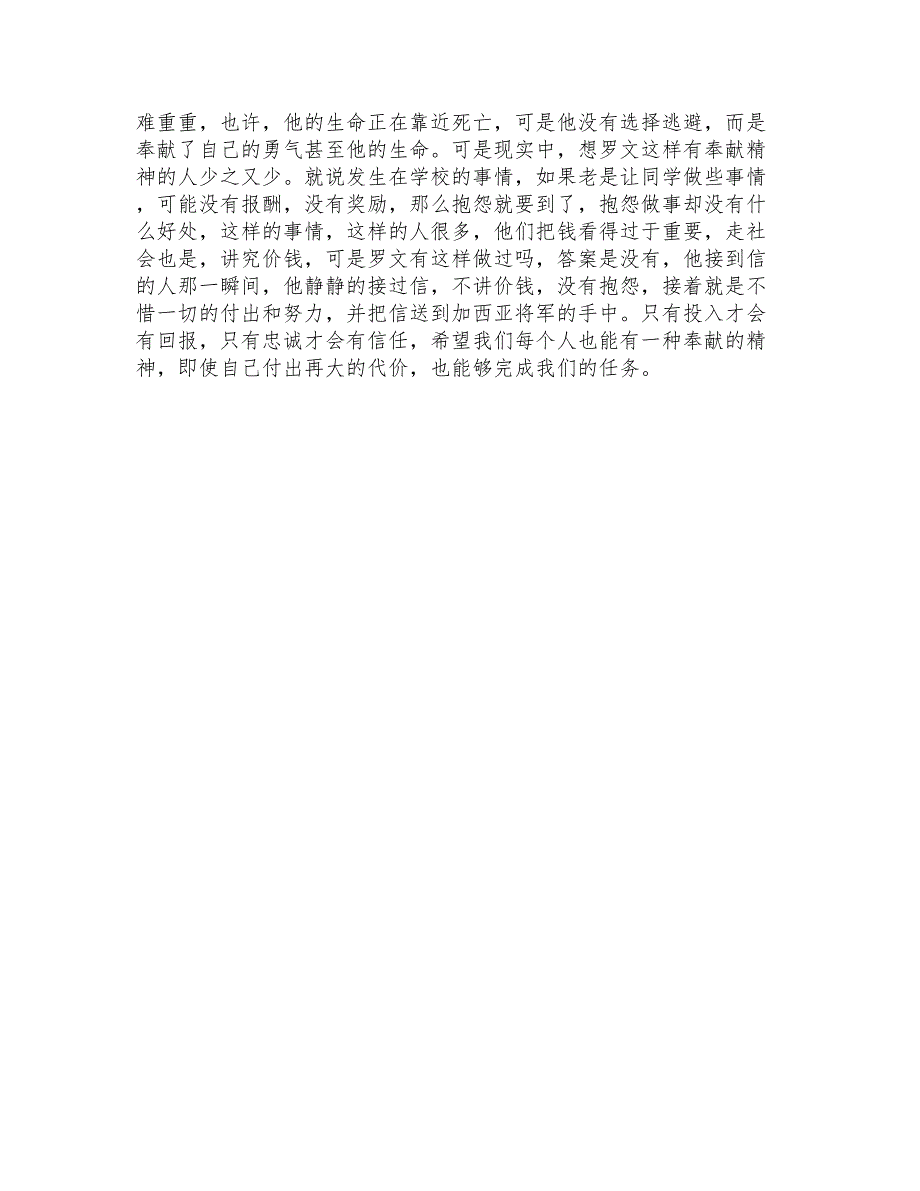 难重重，也许，他的生命正在靠近死亡，可是他没有选择逃避，而是奉献了自己的勇气甚至他的生命。可是现实中，想罗文这样有奉献精神的人少之又少。就说发生在学校的事情，如果老是让同学做些事情，可能没有报酬，没有奖励，那么抱怨就要到了，抱怨做事却没有什么好处，这样的事情，这样的人很多，他们把钱看得过于重要，走社会也是，讲究价钱，可是罗文有这样做过吗，答案是没有，他接到信的人那一瞬间，他静静的接过信，不讲价钱，没有抱怨，接着就是不惜一切的付出和努力，并把信送到加西亚将军的手中。只有投入才会有回报，只有忠诚才会有信任，希望我们每个人也能有一种奉献的精神，即使自己付出再大的代价，也能够完成我们的任务。